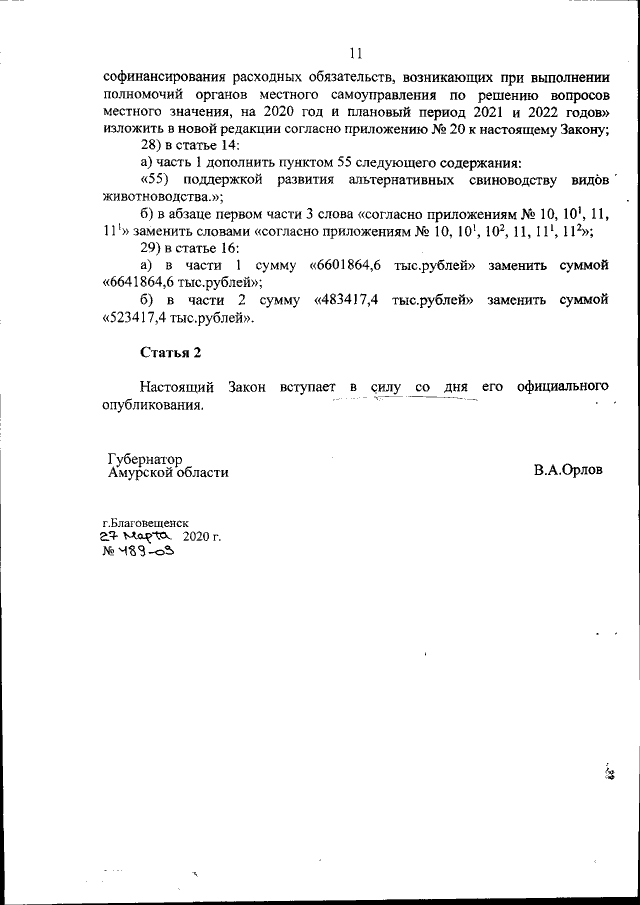 11

софинансирования расходных обязательств, возникающих при выполнении полномочий органов местного самоуправления по решению вопросов местного значения, на 2020 год и плановый период 2021 и 2022 годов» изложить в новой редакции согласно приложению № 20 к настоящему Закону;

28) в статье 14:

а) часть 1 дополнить пунктом 55 следующего содержания:

«55) поддержкой развития альтернативных свиноводству видов животноводства.»;

б) в абзаце первом части 3 слова «согласно приложениям № 10, $10^1$, 11, $11^1$» заменить словами «согласно приложениям № 10, $10^1$, $10^2$, 11, $11^1$, $11^2$»;

29) в статье 16:

а) в части 1 сумму «6601864,6 тыс.рублей» заменить суммой «6641864,6 тыс.рублей»;

б) в части 2 сумму «483417,4 тыс.рублей» заменить суммой «523417,4 тыс.рублей».

Статья 2

Настоящий Закон вступает в силу со дня его официального опубликования.

Губернатор
Амурской области

В.А.Орлов

г.Благовещенск
27 марта 2020 г.
№ 489-ОЗ